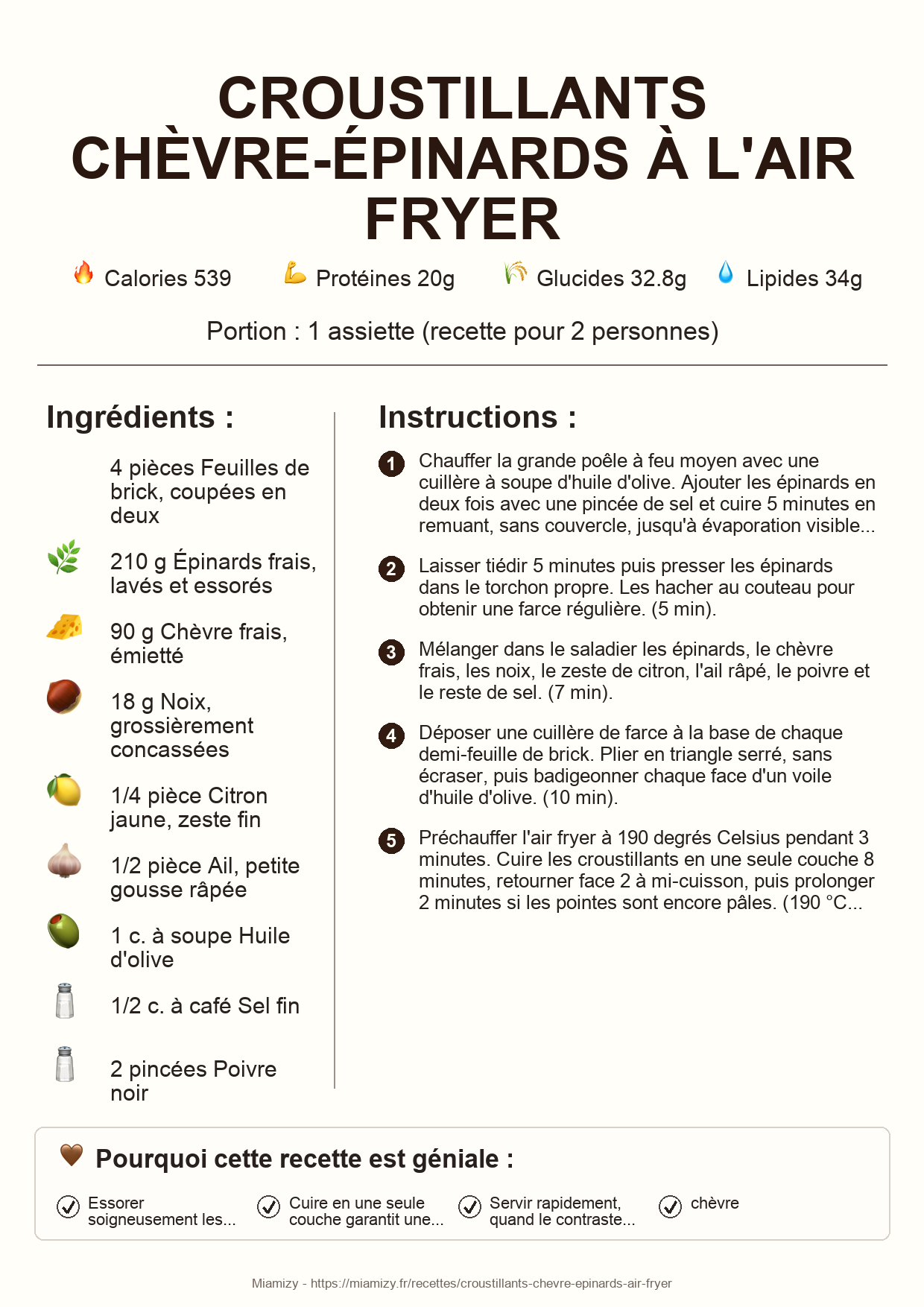 CROUSTILLANTS CHÈVRE-ÉPINARDS À L'AIR FRYER

Calories 539 Protéines 20g Glucides 32.8g Lipides 34g

Portion : 1 assiette (recette pour 2 personnes)

Ingrédients :

4 pièces Feuilles de brick, coupées en deux

210 g Épinards frais, lavés et essorés

90 g Chèvre frais, émietté

18 g Noix, grossièrement concassées

1/4 pièce Citron jaune, zeste fin

1/2 pièce Ail, petite gousse râpée

1 c. à soupe Huile d'olive

1/2 c. à café Sel fin

2 pincées Poivre noir

Instructions :

1 Chauffer la grande poêle à feu moyen avec une cuillère à soupe d'huile d'olive. Ajouter les épinards en deux fois avec une pincée de sel et cuire 5 minutes en remuant, sans couvercle, jusqu'à évaporation visible...

2 Laisser tiédir 5 minutes puis presser les épinards dans le torchon propre. Les hacher au couteau pour obtenir une farce régulière. (5 min).

3 Mélanger dans le saladier les épinards, le chèvre frais, les noix, le zeste de citron, l'ail râpé, le poivre et le reste de sel. (7 min).

4 Déposer une cuillère de farce à la base de chaque demi-feuille de brick. Plier en triangle serré, sans écraser, puis badigeonner chaque face d'un voile d'huile d'olive. (10 min).

5 Préchauffer l'air fryer à 190 degrés Celsius pendant 3 minutes. Cuire les croustillants en une seule couche 8 minutes, retourner face 2 à mi-cuisson, puis prolonger 2 minutes si les pointes sont encore pâles. (190 °C...

Pourquoi cette recette est géniale :

Essorer soigneusement les...

Cuire en une seule couche garantit une...

Servir rapidement, quand le contraste...

chèvre

Miamizy - https://miamizy.fr/recettes/croustillants-chevre-epinards-air-fryer